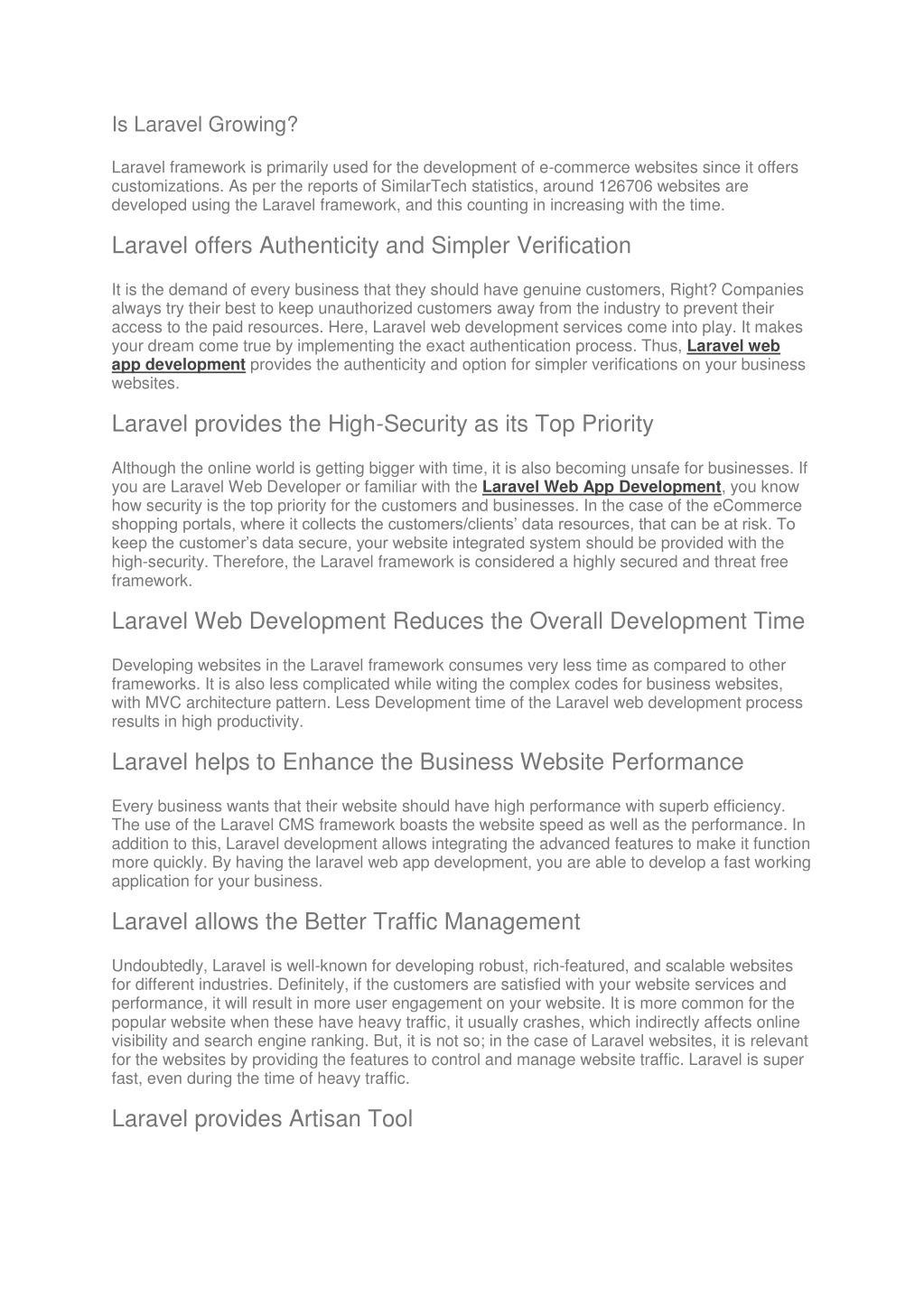 Is Laravel Growing?

Laravel framework is primarily used for the development of e-commerce websites since it offers customizations. As per the reports of SimilarTech statistics, around 126706 websites are developed using the Laravel framework, and this counting in increasing with the time.

Laravel offers Authenticity and Simpler Verification

It is the demand of every business that they should have genuine customers, Right? Companies always try their best to keep unauthorized customers away from the industry to prevent their access to the paid resources. Here, Laravel web development services come into play. It makes your dream come true by implementing the exact authentication process. Thus, Laravel web app development provides the authenticity and option for simpler verifications on your business websites.

Laravel provides the High-Security as its Top Priority

Although the online world is getting bigger with time, it is also becoming unsafe for businesses. If you are Laravel Web Developer or familiar with the Laravel Web App Development, you know how security is the top priority for the customers and businesses. In the case of the eCommerce shopping portals, where it collects the customers/clients' data resources, that can be at risk. To keep the customer's data secure, your website integrated system should be provided with the high-security. Therefore, the Laravel framework is considered a highly secured and threat free framework.

Laravel Web Development Reduces the Overall Development Time

Developing websites in the Laravel framework consumes very less time as compared to other frameworks. It is also less complicated while witing the complex codes for business websites, with MVC architecture pattern. Less Development time of the Laravel web development process results in high productivity.

Laravel helps to Enhance the Business Website Performance

Every business wants that their website should have high performance with superb efficiency. The use of the Laravel CMS framework boasts the website speed as well as the performance. In addition to this, Laravel development allows integrating the advanced features to make it function more quickly. By having the laravel web app development, you are able to develop a fast working application for your business.

Laravel allows the Better Traffic Management

Undoubtedly, Laravel is well-known for developing robust, rich-featured, and scalable websites for different industries. Definitely, if the customers are satisfied with your website services and performance, it will result in more user engagement on your website. It is more common for the popular website when these have heavy traffic, it usually crashes, which indirectly affects online visibility and search engine ranking. But, it is not so; in the case of Laravel websites, it is relevant for the websites by providing the features to control and manage website traffic. Laravel is super fast, even during the time of heavy traffic.

Laravel provides Artisan Tool